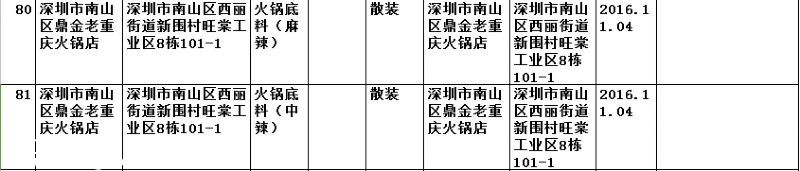 | 80 | 深圳市南山区鼎金老重庆火锅店 | 深圳市南山区西丽街道新围村旺棠工业区8栋101-1 | 火锅底料（麻辣） |  | 散装 | 深圳市南山区鼎金老重庆火锅店 | 深圳市南山区西丽街道新围村旺棠工业区8栋101-1 | 2016.11.04 |  |
|---|---|---|---|---|---|---|---|---|---|
| 81 | 深圳市南山区鼎金老重庆火锅店 | 深圳市南山区西丽街道新围村旺棠工业区8栋101-1 | 火锅底料（中辣） |  | 散装 | 深圳市南山区鼎金老重庆火锅店 | 深圳市南山区西丽街道新围村旺棠工业区8栋101-1 | 2016.11.04 |  |